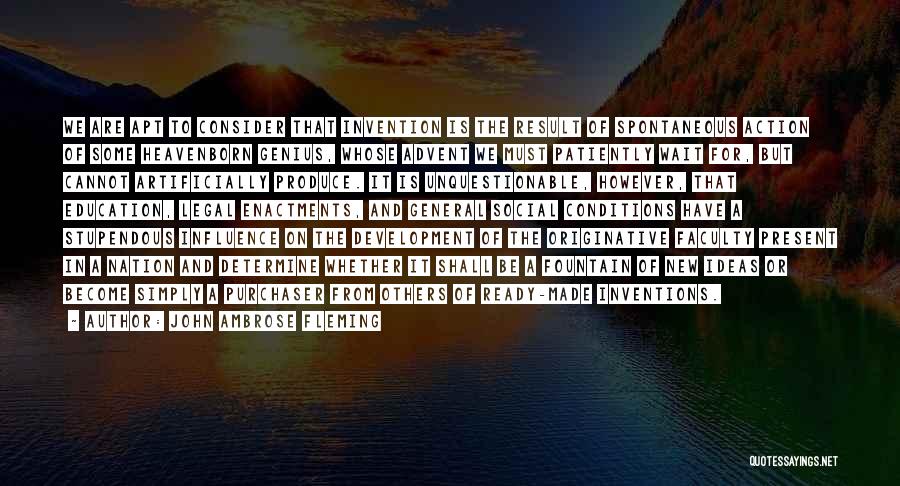 WE ARE APT TO CONSIDER THAT INVENTION IS THE RESULT OF SPONTANEOUS ACTION OF SOME HEAVENBORN GENIUS, WHOSE ADVENT WE MUST PATIENTLY WAIT FOR, BUT CANNOT ARTIFICIALLY PRODUCE. IT IS UNQUESTIONABLE, HOWEVER, THAT EDUCATION, LEGAL ENACTMENTS, AND GENERAL SOCIAL CONDITIONS HAVE A STUPENDOUS INFLUENCE ON THE DEVELOPMENT OF THE ORIGINATIVE FACULTY PRESENT IN A NATION AND DETERMINE WHETHER IT SHALL BE A FOUNTAIN OF NEW IDEAS OR BECOME SIMPLY A PURCHASER FROM OTHERS OF READY-MADE INVENTIONS.

- AUTHOR: JOHN AMBROSE FLEMING

QUOTESSAYINGS.NET